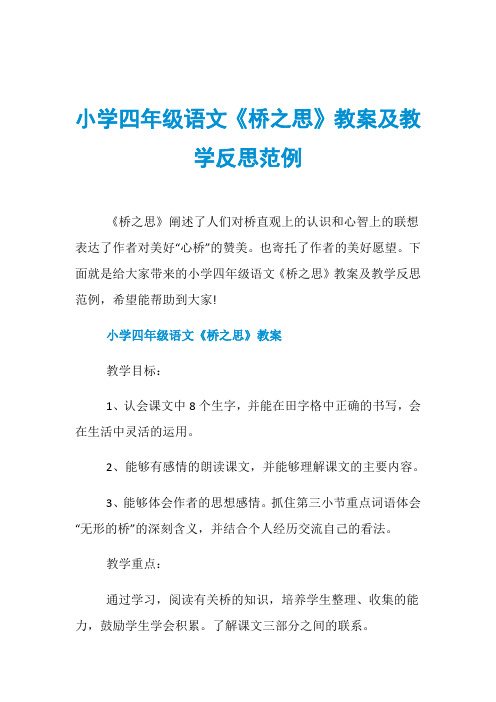 小学四年级语文《桥之思》教案及教学反思范例

《桥之思》阐述了人们对桥直观上的认识和心智上的联想表达了作者对美好“心桥”的赞美。也寄托了作者的美好愿望。下面就是给大家带来的小学四年级语文《桥之思》教案及教学反思范例，希望能帮助到大家!

小学四年级语文《桥之思》教案

教学目标：

1、认会课文中8个生字，并能在田字格中正确的书写，会在生活中灵活的运用。

2、能够有感情的朗读课文，并能够理解课文的主要内容。

3、能够体会作者的思想感情。抓住第三小节重点词语体会“无形的桥”的深刻含义，并结合个人经历交流自己的看法。

教学重点：

通过学习，阅读有关桥的知识，培养学生整理、收集的能力，鼓励学生学会积累。了解课文三部分之间的联系。